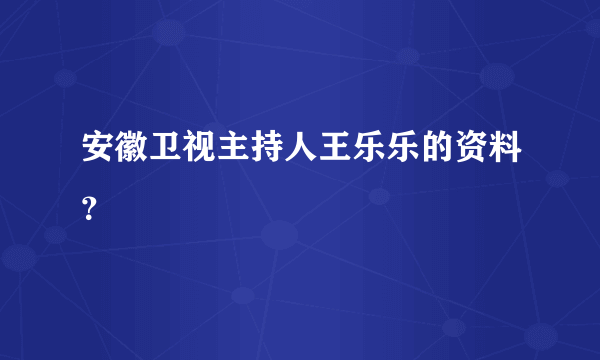 安徽卫视主持人王乐乐的资料？